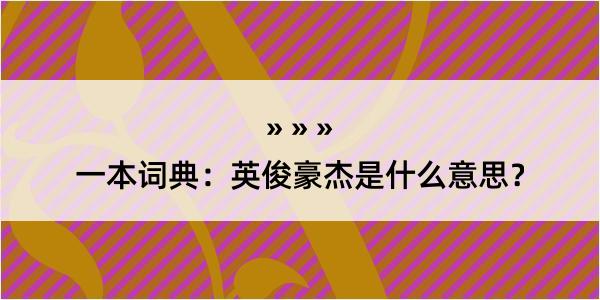 » » »

一本词典：英俊豪杰是什么意思？